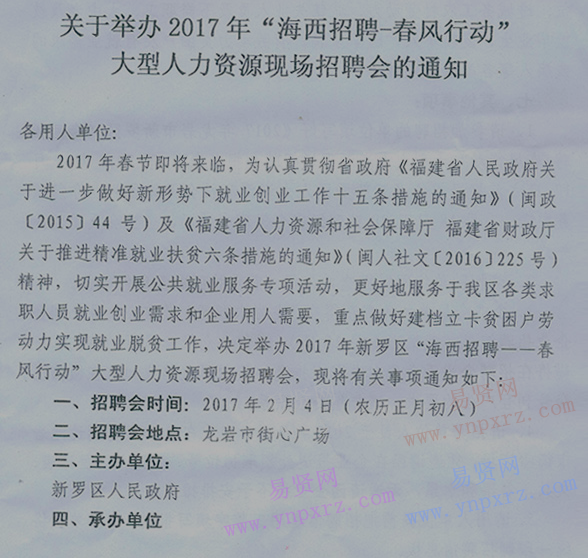 关于举办2017年“海西招聘-春风行动”
大型人力资源现场招聘会的通知

各用人单位:

2017年春节即将来临，为认真贯彻省政府《福建省人民政府关于进一步做好新形势下就业创业工作十五条措施的通知》(闽政〔2015〕44号)及《福建省人力资源和社会保障厅 福建省财政厅关于推进精准就业扶贫六条措施的通知》(闽人社文〔2016〕225号)精神，切实开展公共就业服务专项活动，更好地服务于我区各类求职人员就业创业需求和企业用人需要，重点做好建档立卡贫困户劳动力实现就业脱贫工作，决定举办2017年新罗区“海西招聘——春风行动”大型人力资源现场招聘会，现将有关事项通知如下:

一、招聘会时间:2017年2月4日(农历正月初八)

二、招聘会地点:龙岩市街心广场

三、主办单位:

新罗区人民政府

四、承办单位

易贤网 www.ynpxrz.com